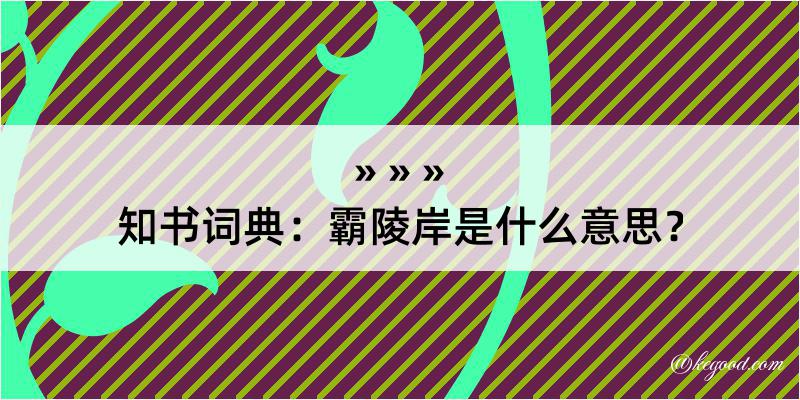 » » »

知书词典：霸陵岸是什么意思？

@kegood.com